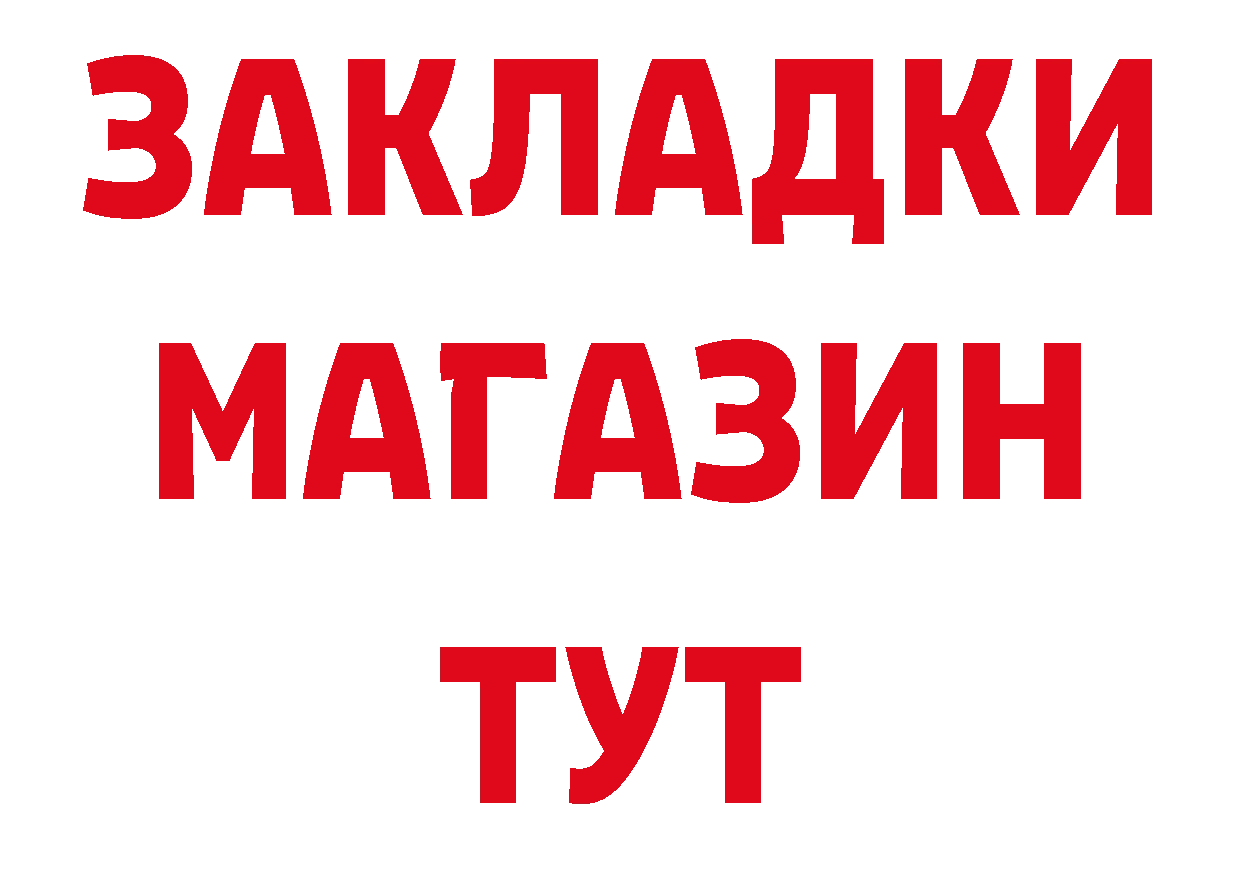 ЗАКЛАДКИ
МАГАЗИН
ТУТ